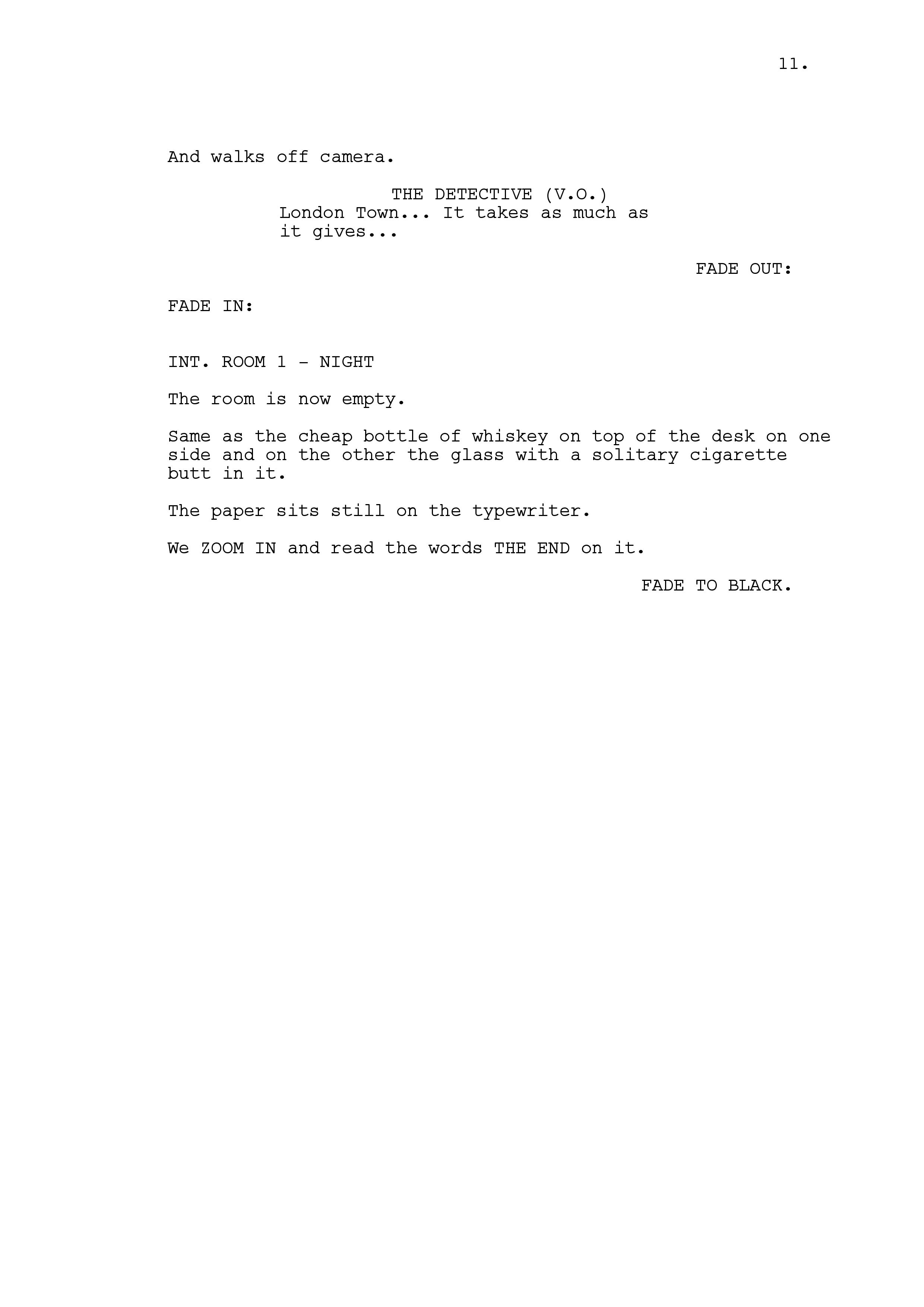 11.

And walks off camera.

THE DETECTIVE (V.O.)
London Town... It takes as much as it gives...

FADE OUT:

FADE IN:

INT. ROOM 1 - NIGHT

The room is now empty.

Same as the cheap bottle of whiskey on top of the desk on one side and on the other the glass with a solitary cigarette butt in it.

The paper sits still on the typewriter.

We ZOOM IN and read the words THE END on it.

FADE TO BLACK.